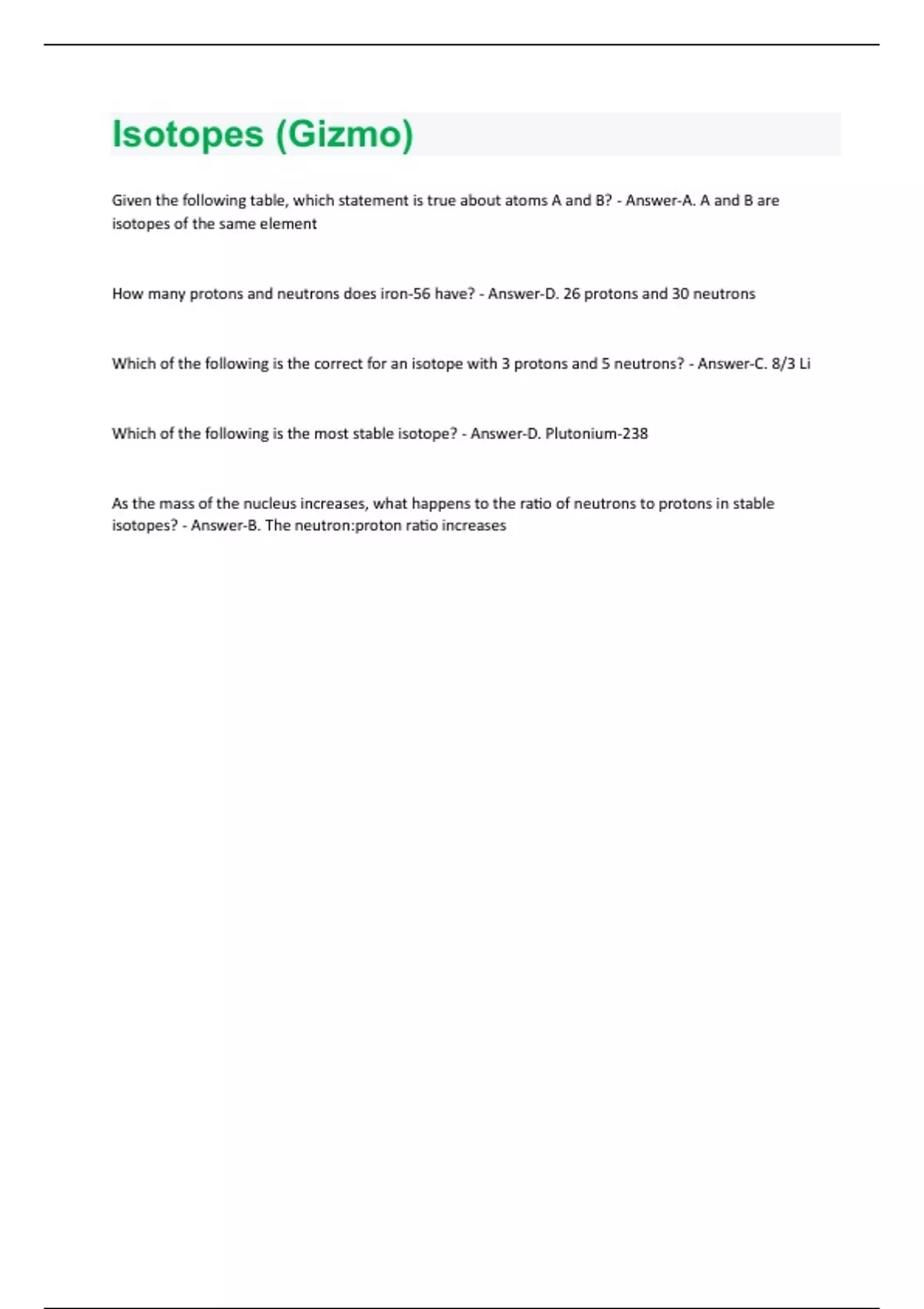 Isotopes (Gizmo)

Given the following table, which statement is true about atoms A and B? - Answer-A. A and B are isotopes of the same element

How many protons and neutrons does iron-56 have? - Answer-D. 26 protons and 30 neutrons

Which of the following is the correct for an isotope with 3 protons and 5 neutrons? - Answer-C. 8/3 Li

Which of the following is the most stable isotope? - Answer-D. Plutonium-238

As the mass of the nucleus increases, what happens to the ratio of neutrons to protons in stable isotopes? - Answer-B. The neutron:proton ratio increases